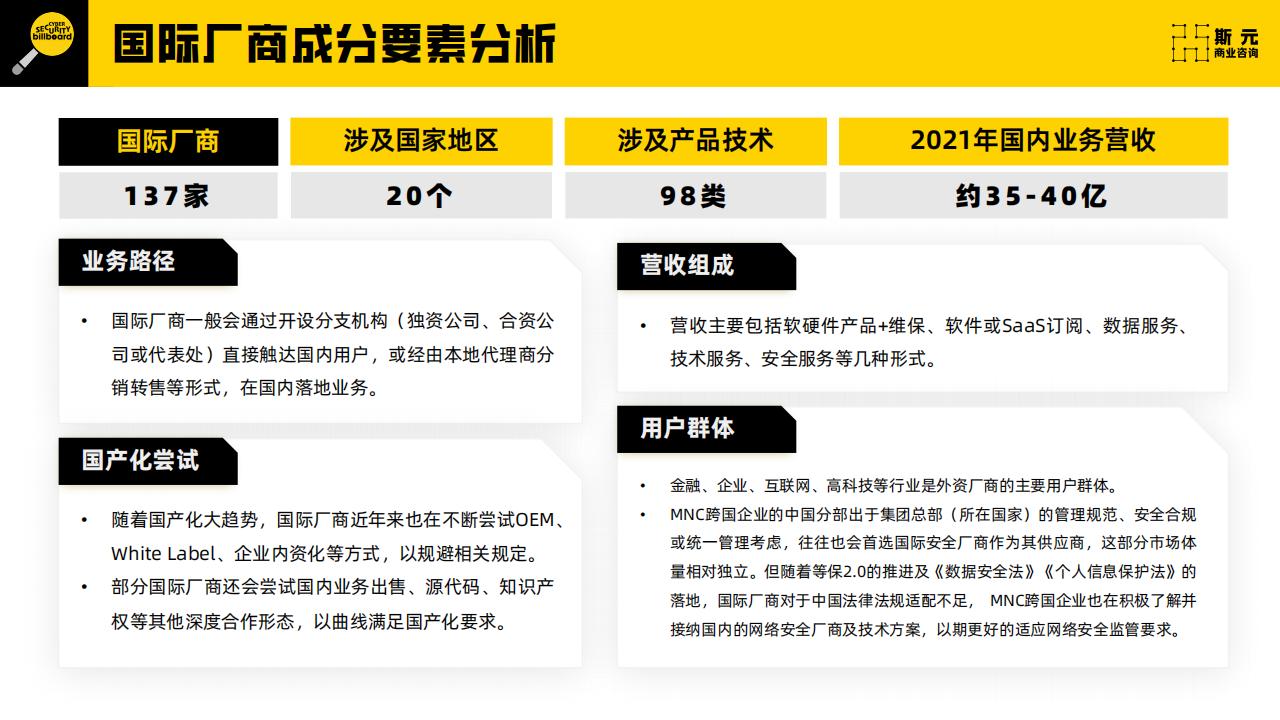 CYBER SECURITY billboard

国际厂商成分要素分析

斯元 商业咨询

| 国际厂商 | 涉及国家地区 | 涉及产品技术 | 2021年国内业务营收 |
|---|---|---|---|
| 137家 | 20个 | 98类 | 约35-40亿 |

业务路径

• 国际厂商一般会通过开设分支机构（独资公司、合资公司或代表处）直接触达国内用户，或经由本地代理商分销转售等形式，在国内落地业务。

国产化尝试

• 随着国产化大趋势，国际厂商近年来也在不断尝试OEM、White Label、企业内资化等方式，以规避相关规定。

• 部分国际厂商还会尝试国内业务出售、源代码、知识产权等其他深度合作形态，以曲线满足国产化要求。

营收组成

• 营收主要包括软硬件产品+维保、软件或SaaS订阅、数据服务、技术服务、安全服务等几种形式。

用户群体

• 金融、企业、互联网、高科技等行业是外资厂商的主要用户群体。

• MNC跨国企业的中国分部出于集团总部（所在国家）的管理规范、安全合规或统一管理考虑，往往也会首选国际安全厂商作为其供应商，这部分市场体量相对独立。但随着等保2.0的推进及《数据安全法》《个人信息保护法》的落地，国际厂商对于中国法律法规适配不足， MNC跨国企业也在积极了解并接纳国内的网络安全厂商及技术方案，以期更好的适应网络安全监管要求。